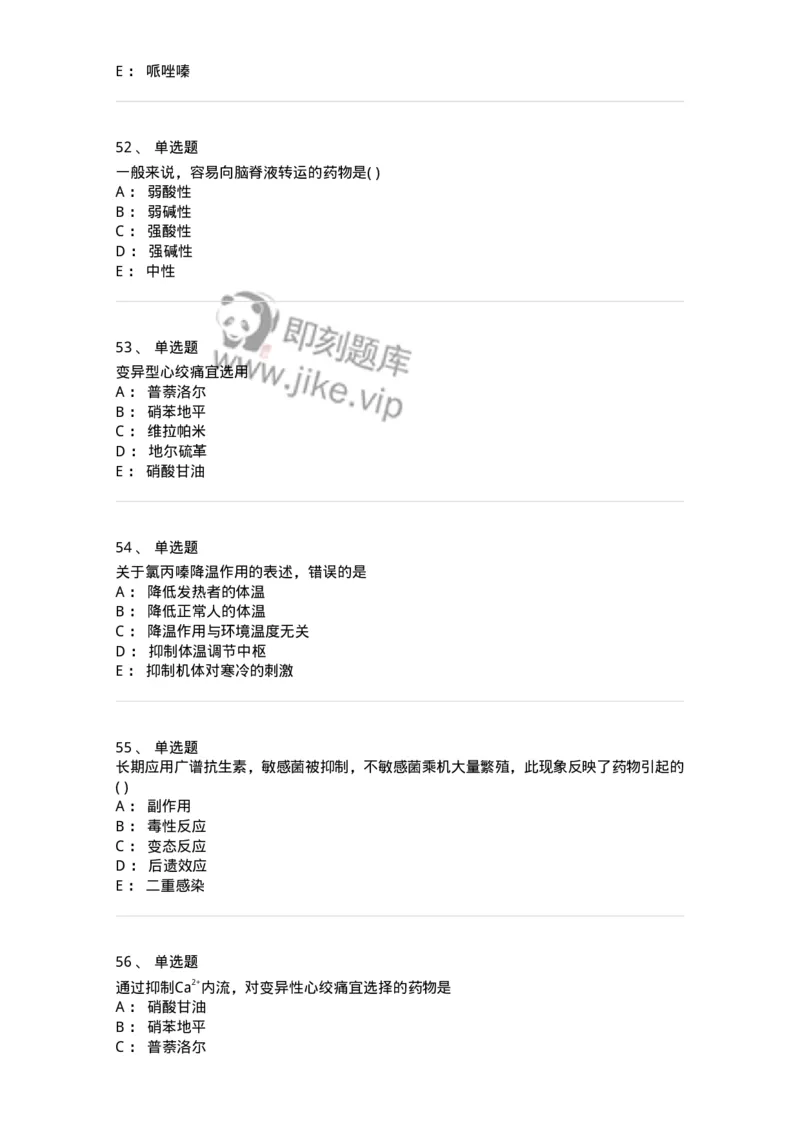 E： 哌唑嗪

52、 单选题
一般来说，容易向脑脊液转运的药物是( )
A： 弱酸性
B： 弱碱性
C： 强酸性
D： 强碱性
E： 中性

即刻题库
www.jike.vip

53、 单选题
变异型心绞痛宜选用
A： 普萘洛尔
B： 硝苯地平
C： 维拉帕米
D： 地尔硫䓬
E： 硝酸甘油

54、 单选题
关于氯丙嗪降温作用的表述，错误的是
A： 降低发热者的体温
B： 降低正常人的体温
C： 降温作用与环境温度无关
D： 抑制体温调节中枢
E： 抑制机体对寒冷的刺激

55、 单选题
长期应用广谱抗生素，敏感菌被抑制，不敏感菌乘机大量繁殖，此现象反映了药物引起的( )
A： 副作用
B： 毒性反应
C： 变态反应
D： 后遗效应
E： 二重感染

56、 单选题
通过抑制$Ca^{2+}$内流，对变异性心绞痛宜选择的药物是
A： 硝酸甘油
B： 硝苯地平
C： 普萘洛尔